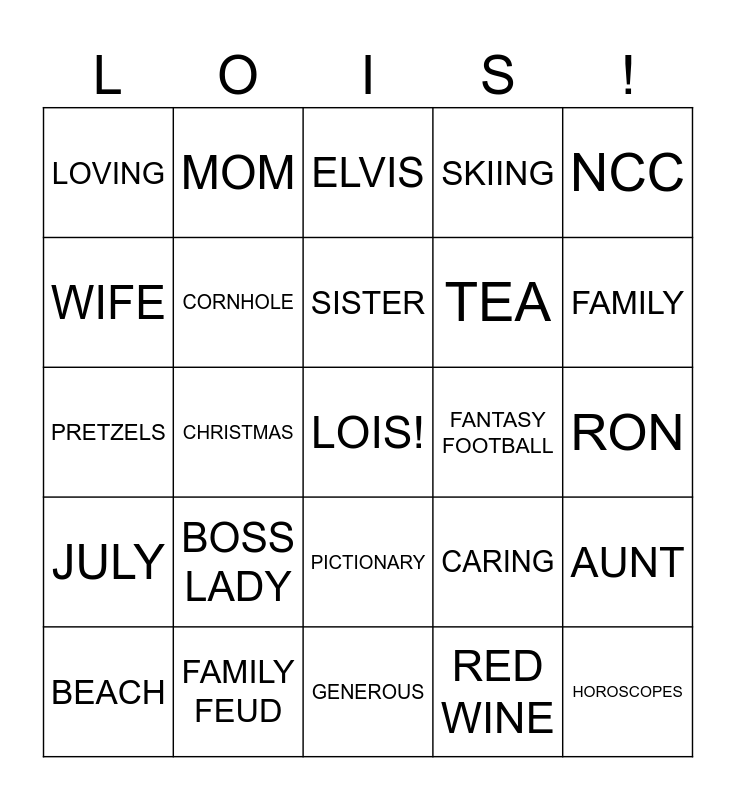 | L | O | I | S | ! |
|---|---|---|---|---|
| LOVING | MOM | ELVIS | SKIING | NCC |
| WIFE | CORNHOLE | SISTER | TEA | FAMILY |
| PRETZELS | CHRISTMAS | LOIS! | FANTASY FOOTBALL | RON |
| JULY | BOSS LADY | PICTIONARY | CARING | AUNT |
| BEACH | FAMILY FEUD | GENEROUS | RED WINE | HOROSCOPES |